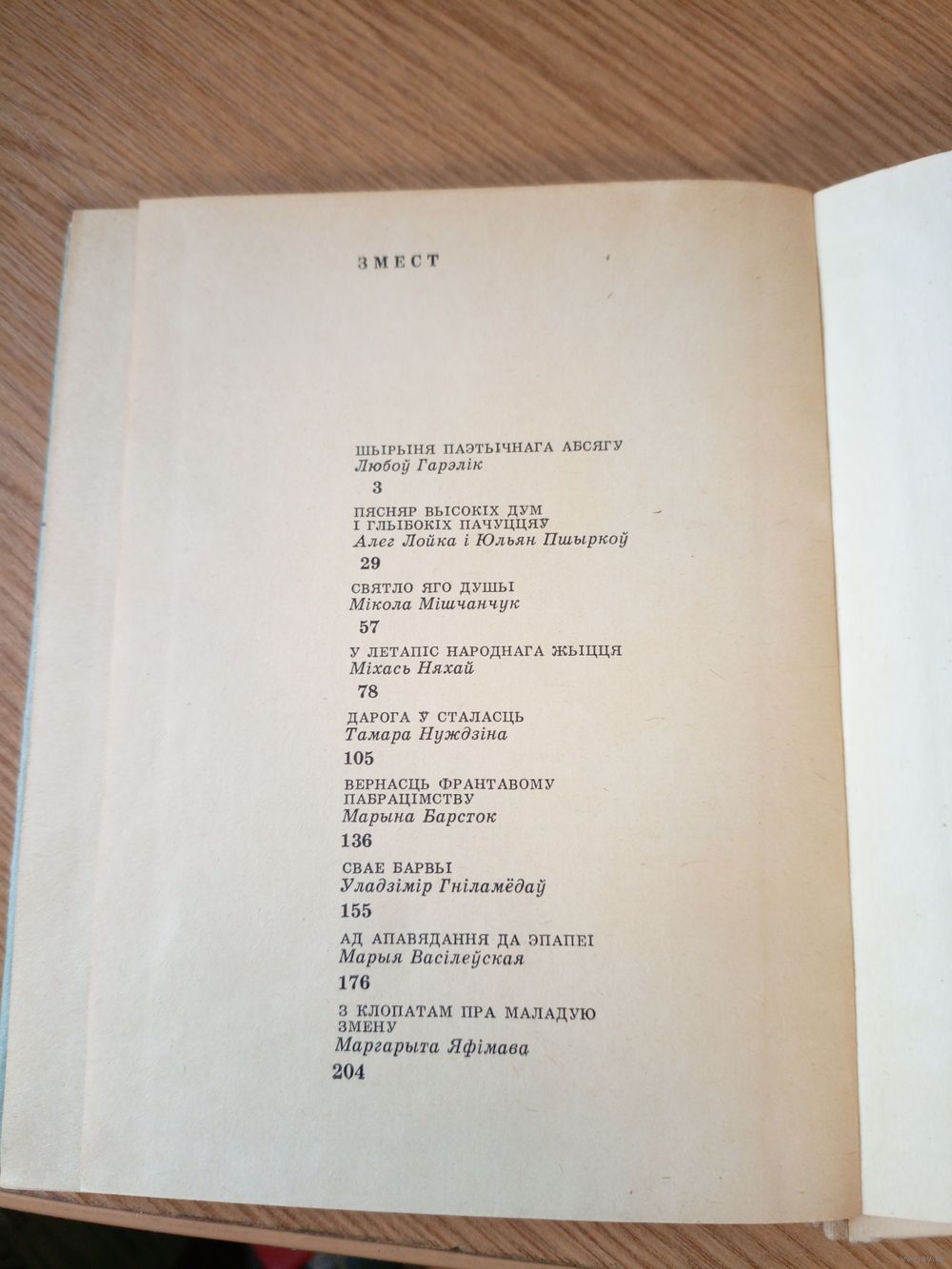 ЗМЕСТ

ШЫРЫНЯ ПАЭТЫЧНАГА АБСЯГУ
Любоў Гарэлік
3

ПЯСНЯР ВЫСОКІХ ДУМ І ГЛЫБОКІХ ПАЧУЦЦЯЎ
Алег Лойка і Юльян Пшыркоў
29

СВЯТЛО ЯГО ДУШЫ
Мікола Мішчанчук
57

У ЛЕТАПІС НАРОДНАГА ЖЫЦЦЯ
Міхась Няхай
78

ДАРОГА Ў СТАЛАСЦЬ
Тамара Нуждзіна
105

ВЕРНАСЦЬ ФРАНТАВОМУ ПАБРАЦІМСТВУ
Марына Барсток
136

СВАЕ БАРВЫ
Уладзімір Гніламёдаў
155

АД АПАВЯДАННЯ ДА ЭПАПЕІ
Марыя Васілеўская
176

З КЛОПАТАМ ПРА МАЛАДУЮ ЗМЕНУ
Маргарыта Яфімава
204